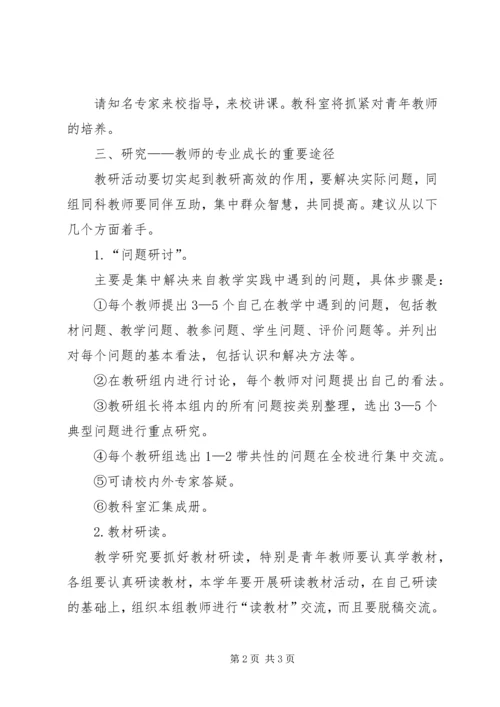 请知名专家来校指导，来校讲课。教科室将抓紧对青年教师的培养。

三、研究——教师的专业成长的重要途径

教研活动要切实起到教研高效的作用，要解决实际问题，同组同科教师要同伴互助，集中群众智慧，共同提高。建议从以下几个方面着手。

1.“问题研讨”。

主要是集中解决来自教学实践中遇到的问题，具体步骤是：

①每个教师提出3—5个自己在教学中遇到的问题，包括教材问题、教学问题、教参问题、学生问题、评价问题等。并列出对每个问题的基本看法，包括认识和解决方法等。

②在教研组内进行讨论，每个教师对问题提出自己的看法。

③教研组长将本组内的所有问题按类别整理，选出3—5个典型问题进行重点研究。

④每个教研组选出1—2带共性的问题在全校进行集中交流。

⑤可请校内外专家答疑。

⑥教科室汇集成册。

2.教材研读。

教学研究要抓好教材研读，特别是青年教师要认真学教材，各组要认真研读教材，本学年要开展研读教材活动，在自己研读的基础上，组织本组教师进行“读教材”交流，而且要脱稿交流。

第2页 共3页